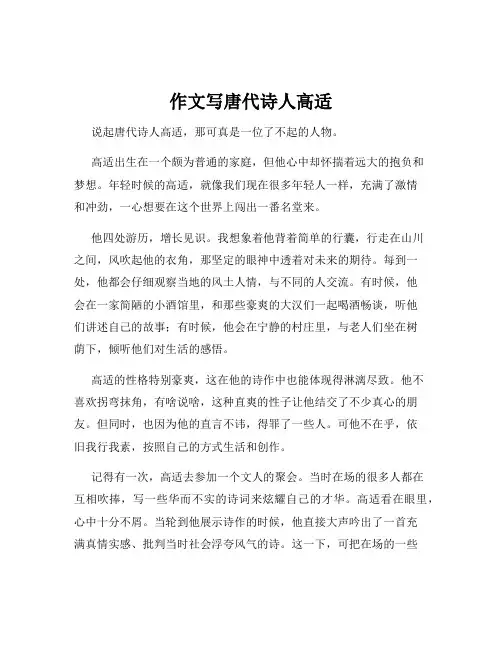 作文写唐代诗人高适

说起唐代诗人高适，那可真是一位了不起的人物。

高适出生在一个颇为普通的家庭，但他心中却怀揣着远大的抱负和梦想。年轻时候的高适，就像我们现在很多年轻人一样，充满了激情和冲劲，一心想要在这个世界上闯出一番名堂来。

他四处游历，增长见识。我想象着他背着简单的行囊，行走在山川之间，风吹起他的衣角，那坚定的眼神中透着对未来的期待。每到一处，他都会仔细观察当地的风土人情，与不同的人交流。有时候，他会在一家简陋的小酒馆里，和那些豪爽的大汉们一起喝酒畅谈，听他们讲述自己的故事；有时候，他会在宁静的村庄里，与老人们坐在树荫下，倾听他们对生活的感悟。

高适的性格特别豪爽，这在他的诗作中也能体现得淋漓尽致。他不喜欢拐弯抹角，有啥说啥，这种直爽的性子让他结交了不少真心的朋友。但同时，也因为他的直言不讳，得罪了一些人。可他不在乎，依旧我行我素，按照自己的方式生活和创作。

记得有一次，高适去参加一个文人的聚会。当时在场的很多人都在互相吹捧，写一些华而不实的诗词来炫耀自己的才华。高适看在眼里，心中十分不屑。当轮到他展示诗作的时候，他直接大声吟出了一首充满真情实感、批判当时社会浮夸风气的诗。这一下，可把在场的一些